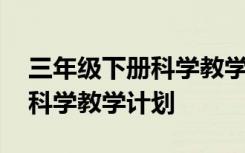 三年级下册科学教学
科学教学计划